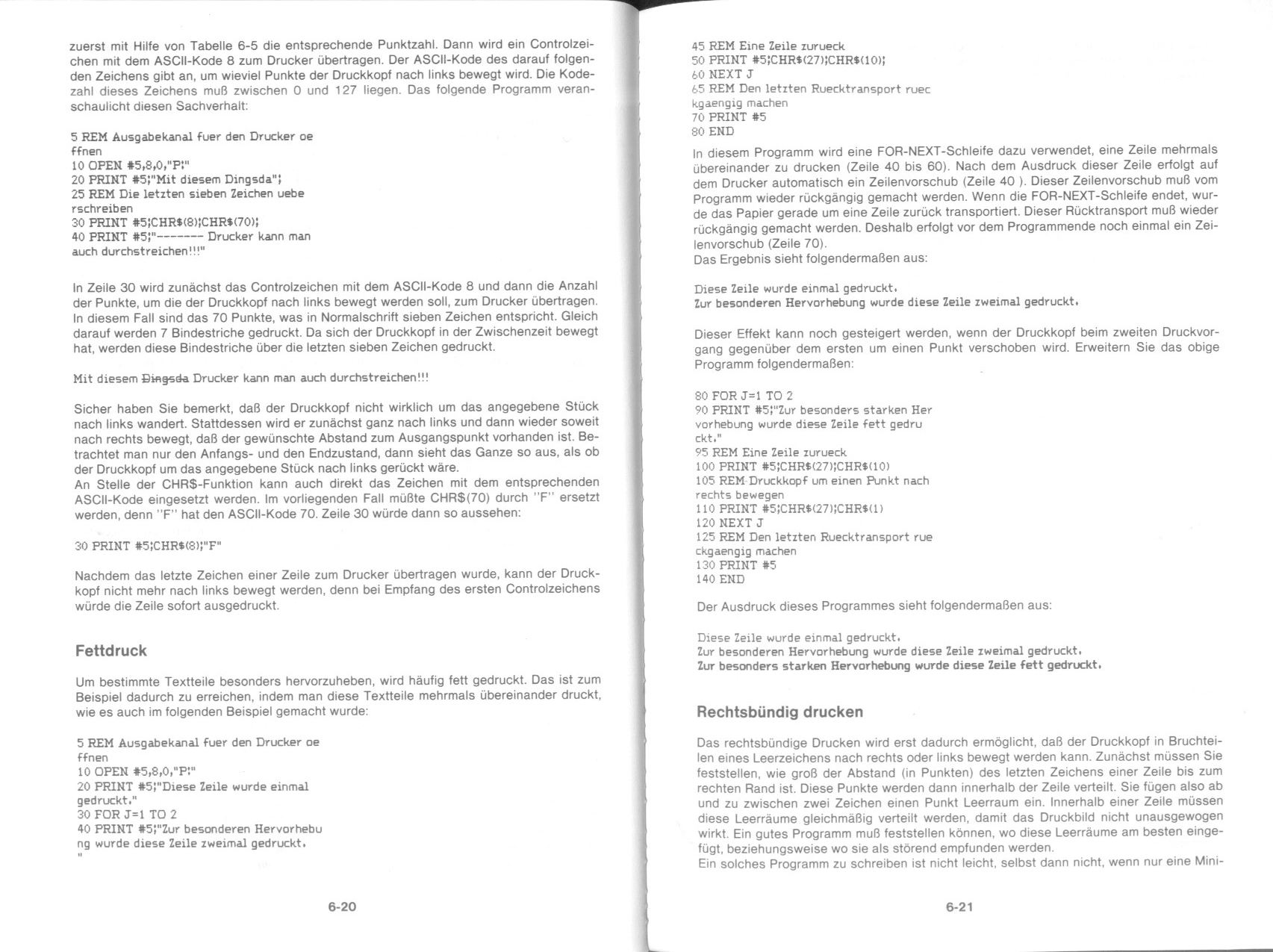 zuerst mit Hilfe von Tabelle 6-5 die entsprechende Punktzahl. Dann wird ein Controlzeichen mit dem ASCII-Kode 8 zum Drucker übertragen. Der ASCII-Kode des darauf folgenden Zeichens gibt an, um wieviel Punkte der Druckkopf nach links bewegt wird. Die Kodezahl dieses Zeichens muß zwischen 0 und 127 liegen. Das folgende Programm veranschaulicht diesen Sachverhalt:

5 REM Ausgabekanal fuer den Drucker oe
ffnen
10 OPEN #5,8,0,"P:"
20 PRINT #5;"Mit diesem Dingsda";
25 REM Die letzten sieben Zeichen uebe
rschreiben
30 PRINT #5;CHR$(8);CHR$(70);
40 PRINT #5;"------- Drucker kann man
auch durchstreichen!!!"

In Zeile 30 wird zunächst das Controlzeichen mit dem ASCII-Kode 8 und dann die Anzahl der Punkte, um die der Druckkopf nach links bewegt werden soll, zum Drucker übertragen. In diesem Fall sind das 70 Punkte, was in Normalschrift sieben Zeichen entspricht. Gleich darauf werden 7 Bindestriche gedruckt. Da sich der Druckkopf in der Zwischenzeit bewegt hat, werden diese Bindestriche über die letzten sieben Zeichen gedruckt.

Mit diesem Dingsda Drucker kann man auch durchstreichen!!!

Sicher haben Sie bemerkt, daß der Druckkopf nicht wirklich um das angegebene Stück nach links wandert. Stattdessen wird er zunächst ganz nach links und dann wieder soweit nach rechts bewegt, daß der gewünschte Abstand zum Ausgangspunkt vorhanden ist. Betrachtet man nur den Anfangs- und den Endzustand, dann sieht das Ganze so aus, als ob der Druckkopf um das angegebene Stück nach links gerückt wäre.
An Stelle der CHR$-Funktion kann auch direkt das Zeichen mit dem entsprechenden ASCII-Kode eingesetzt werden. Im vorliegenden Fall müßte CHR$(70) durch "F" ersetzt werden, denn "F" hat den ASCII-Kode 70. Zeile 30 würde dann so aussehen:

30 PRINT #5;CHR$(8);"F"

Nachdem das letzte Zeichen einer Zeile zum Drucker übertragen wurde, kann der Druckkopf nicht mehr nach links bewegt werden, denn bei Empfang des ersten Controlzeichens würde die Zeile sofort ausgedruckt.

Fettdruck

Um bestimmte Textteile besonders hervorzuheben, wird häufig fett gedruckt. Das ist zum Beispiel dadurch zu erreichen, indem man diese Textteile mehrmals übereinander druckt, wie es auch im folgenden Beispiel gemacht wurde:

5 REM Ausgabekanal fuer den Drucker oe
ffnen
10 OPEN #5,8,0,"P:"
20 PRINT #5;"Diese Zeile wurde einmal
gedruckt."
30 FOR J=1 TO 2
40 PRINT #5;"Zur besonderen Hervorhebu
ng wurde diese Zeile zweimal gedruckt.
"

6-20

45 REM Eine Zeile zurueck
50 PRINT #5;CHR$(27);CHR$(10);
60 NEXT J
65 REM Den letzten Ruecktransport ruec
kgaengig machen
70 PRINT #5
80 END

In diesem Programm wird eine FOR-NEXT-Schleife dazu verwendet, eine Zeile mehrmals übereinander zu drucken (Zeile 40 bis 60). Nach dem Ausdruck dieser Zeile erfolgt auf dem Drucker automatisch ein Zeilenvorschub (Zeile 40 ). Dieser Zeilenvorschub muß vom Programm wieder rückgängig gemacht werden. Wenn die FOR-NEXT-Schleife endet, wurde das Papier gerade um eine Zeile zurück transportiert. Dieser Rücktransport muß wieder rückgängig gemacht werden. Deshalb erfolgt vor dem Programmende noch einmal ein Zeilenvorschub (Zeile 70).
Das Ergebnis sieht folgendermaßen aus:

Diese Zeile wurde einmal gedruckt.
Zur besonderen Hervorhebung wurde diese Zeile zweimal gedruckt.

Dieser Effekt kann noch gesteigert werden, wenn der Druckkopf beim zweiten Druckvorgang gegenüber dem ersten um einen Punkt verschoben wird. Erweitern Sie das obige Programm folgendermaßen:

80 FOR J=1 TO 2
90 PRINT #5;"Zur besonders starken Her
vorhebung wurde diese Zeile fett gedru
ckt."
95 REM Eine Zeile zurueck
100 PRINT #5;CHR$(27);CHR$(10)
105 REM Druckkopf um einen Punkt nach
rechts bewegen
110 PRINT #5;CHR$(27);CHR$(1)
120 NEXT J
125 REM Den letzten Ruecktransport rue
ckgaengig machen
130 PRINT #5
140 END

Der Ausdruck dieses Programmes sieht folgendermaßen aus:

Diese Zeile wurde einmal gedruckt.
Zur besonderen Hervorhebung wurde diese Zeile zweimal gedruckt.
Zur besonders starken Hervorhebung wurde diese Zeile fett gedruckt.

Rechtsbündig drucken

Das rechtsbündige Drucken wird erst dadurch ermöglicht, daß der Druckkopf in Bruchteilen eines Leerzeichens nach rechts oder links bewegt werden kann. Zunächst müssen Sie feststellen, wie groß der Abstand (in Punkten) des letzten Zeichens einer Zeile bis zum rechten Rand ist. Diese Punkte werden dann innerhalb der Zeile verteilt. Sie fügen also ab und zu zwischen zwei Zeichen einen Punkt Leerraum ein. Innerhalb einer Zeile müssen diese Leerräume gleichmäßig verteilt werden, damit das Druckbild nicht unausgewogen wirkt. Ein gutes Programm muß feststellen können, wo diese Leerräume am besten eingefügt, beziehungsweise wo sie als störend empfunden werden.
Ein solches Programm zu schreiben ist nicht leicht, selbst dann nicht, wenn nur eine Mini-

6-21